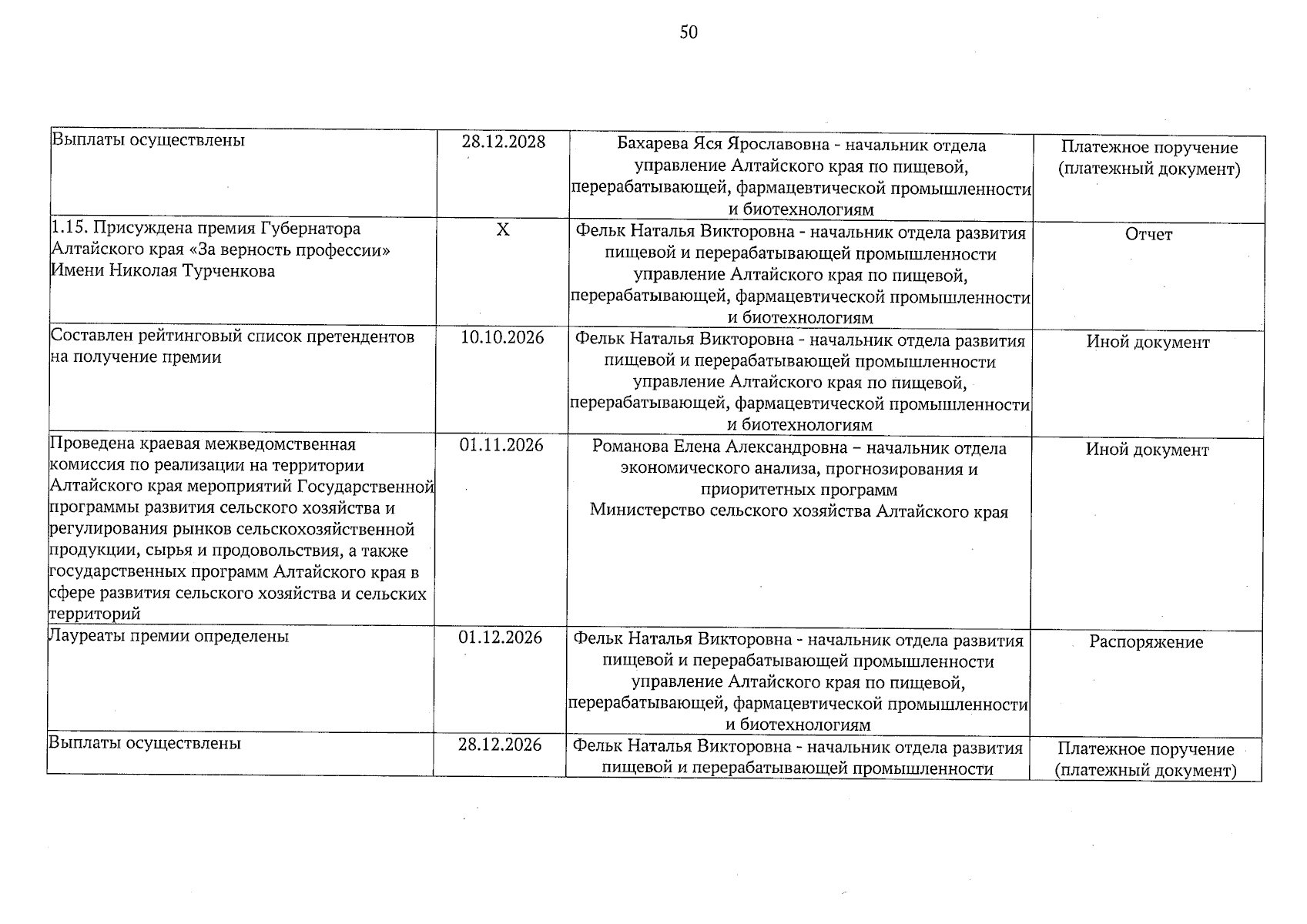 50

| | | | |
|---|---|---|---|
| Выплаты осуществлены | 28.12.2028 | Бахарева Яся Ярославовна - начальник отдела управление Алтайского края по пищевой, перерабатывающей, фармацевтической промышленности и биотехнологиям | Платежное поручение (платежный документ) |
| 1.15. Присуждена премия Губернатора Алтайского края «За верность профессии» Имени Николая Турченкова | X | Фельк Наталья Викторовна - начальник отдела развития пищевой и перерабатывающей промышленности управление Алтайского края по пищевой, перерабатывающей, фармацевтической промышленности и биотехнологиям | Отчет |
| Составлен рейтинговый список претендентов на получение премии | 10.10.2026 | Фельк Наталья Викторовна - начальник отдела развития пищевой и перерабатывающей промышленности управление Алтайского края по пищевой, перерабатывающей, фармацевтической промышленности и биотехнологиям | Иной документ |
| Проведена краевая межведомственная комиссия по реализации на территории Алтайского края мероприятий Государственной программы развития сельского хозяйства и регулирования рынков сельскохозяйственной продукции, сырья и продовольствия, а также государственных программ Алтайского края в сфере развития сельского хозяйства и сельских территорий | 01.11.2026 | Романова Елена Александровна – начальник отдела экономического анализа, прогнозирования и приоритетных программ Министерство сельского хозяйства Алтайского края | Иной документ |
| Лауреаты премии определены | 01.12.2026 | Фельк Наталья Викторовна - начальник отдела развития пищевой и перерабатывающей промышленности управление Алтайского края по пищевой, перерабатывающей, фармацевтической промышленности и биотехнологиям | Распоряжение |
| Выплаты осуществлены | 28.12.2026 | Фельк Наталья Викторовна - начальник отдела развития пищевой и перерабатывающей промышленности | Платежное поручение (платежный документ) |